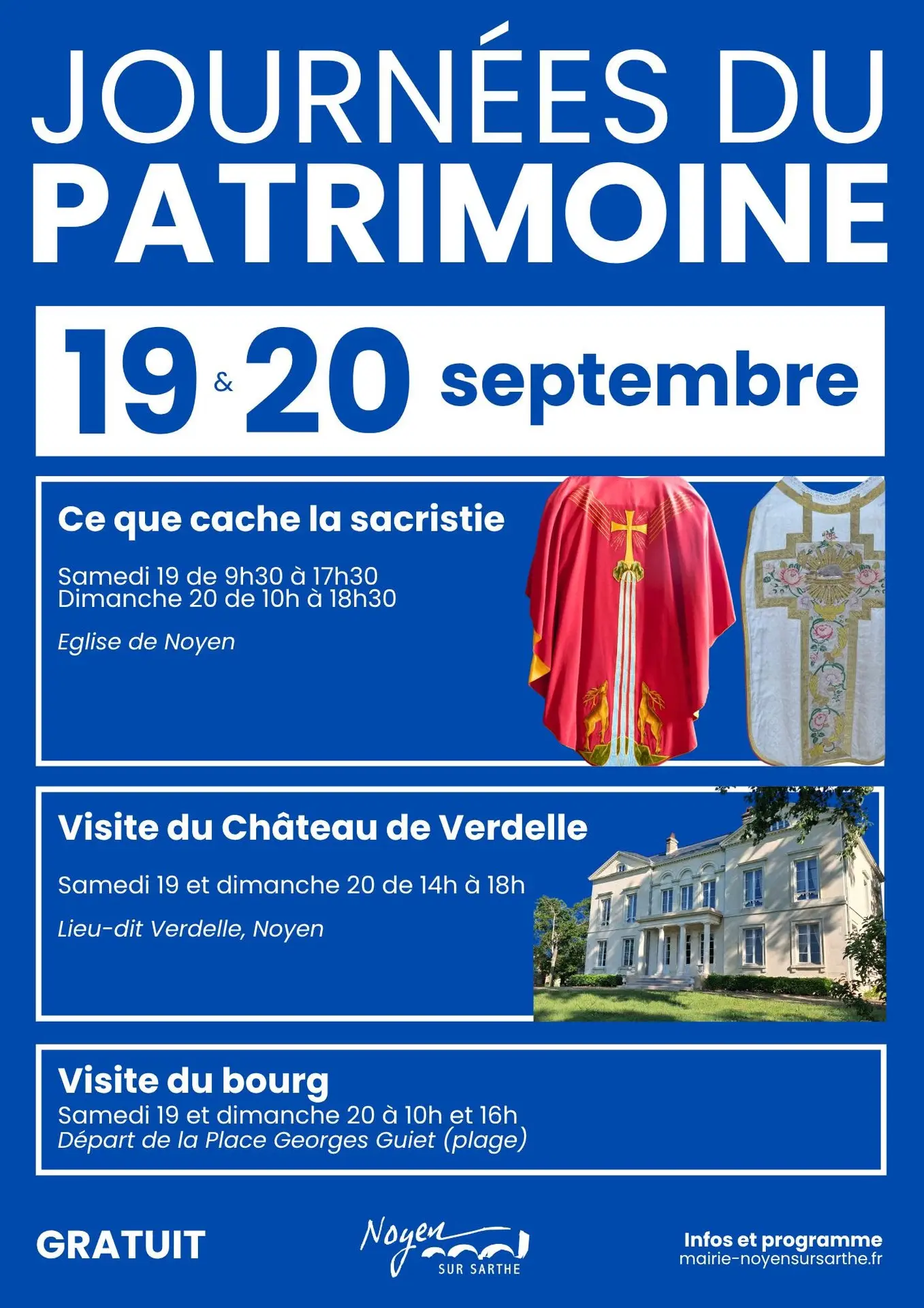 JOURNÉES DU PATRIMOINE

19 & 20 septembre

Ce que cache la sacristie

Samedi 19 de 9h30 à 17h30
Dimanche 20 de 10h à 18h30

Eglise de Noyen

Visite du Château de Verdelle

Samedi 19 et dimanche 20 de 14h à 18h

Lieu-dit Verdelle, Noyen

Visite du bourg
Samedi 19 et dimanche 20 à 10h et 16h
Départ de la Place Georges Guiet (plage)

GRATUIT

Noyen SUR SARTHE

Infos et programme
mairie-noyensursarthe.fr